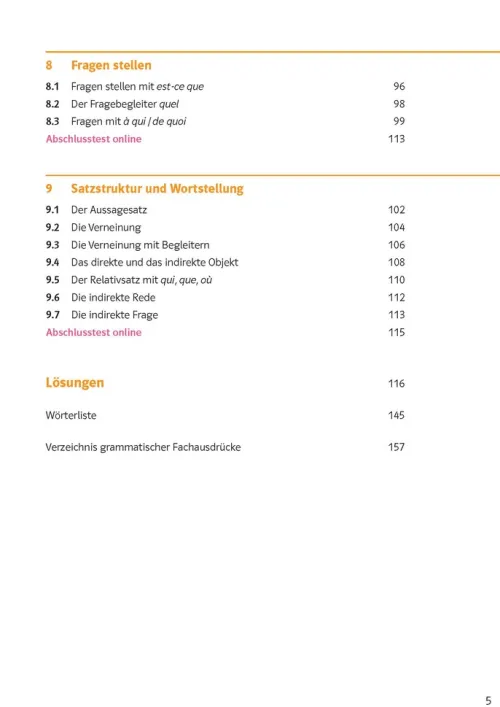 8 Fragen stellen

8.1 Fragen stellen mit est-ce que 96
8.2 Der Fragebegleiter quel 98
8.3 Fragen mit à qui / de quoi 99
Abschlusstest online 113

9 Satzstruktur und Wortstellung

9.1 Der Aussagesatz 102
9.2 Die Verneinung 104
9.3 Die Verneinung mit Begleitern 106
9.4 Das direkte und das indirekte Objekt 108
9.5 Der Relativsatz mit qui, que, où 110
9.6 Die indirekte Rede 112
9.7 Die indirekte Frage 113
Abschlusstest online 115

Lösungen 116

Wörterliste 145

Verzeichnis grammatischer Fachausdrücke 157

5